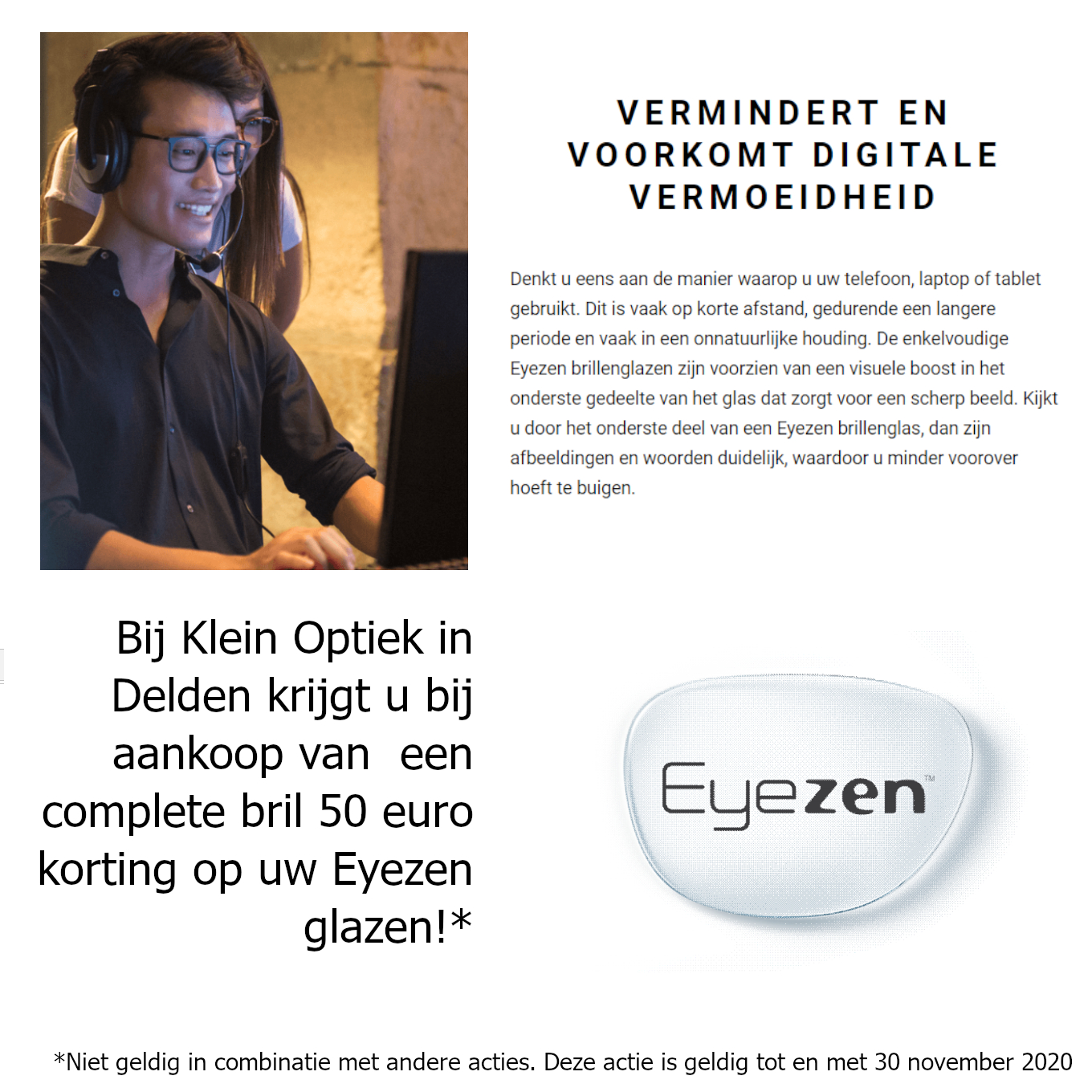 VERMINDERT EN VOORKOMT DIGITALE VERMOEIDHEID

Denkt u eens aan de manier waarop u uw telefoon, laptop of tablet gebruikt. Dit is vaak op korte afstand, gedurende een langere periode en vaak in een onnatuurlijke houding. De enkelvoudige Eyezen brillenglazen zijn voorzien van een visuele boost in het onderste gedeelte van het glas dat zorgt voor een scherp beeld. Kijkt u door het onderste deel van een Eyezen brillenglas, dan zijn afbeeldingen en woorden duidelijk, waardoor u minder voorover hoeft te buigen.

Bij Klein Optiek in Delden krijgt u bij aankoop van een complete bril 50 euro korting op uw Eyezen glazen!*

Eyezen™

*Niet geldig in combinatie met andere acties. Deze actie is geldig tot en met 30 november 2020